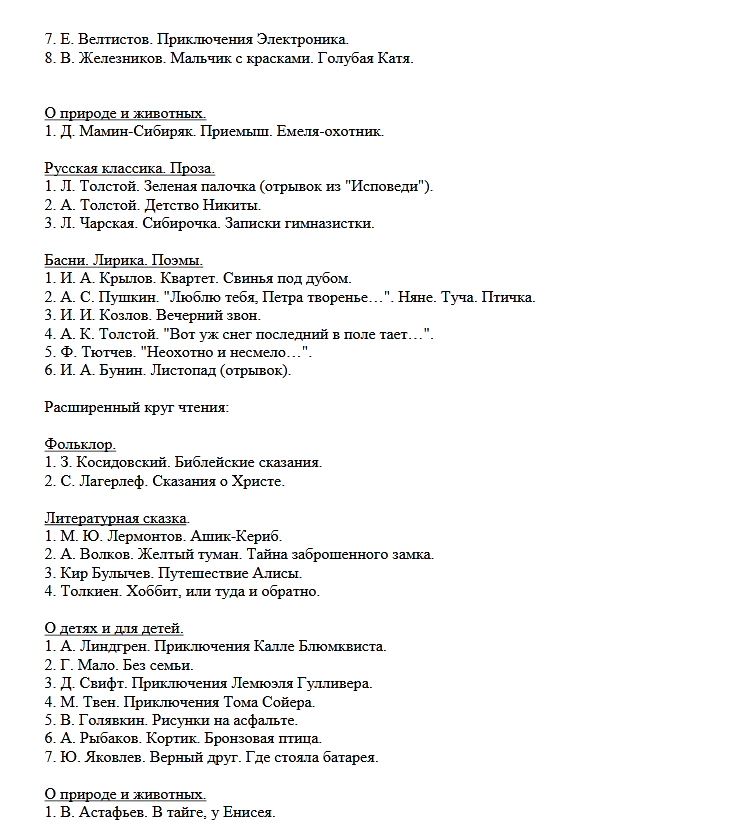 7. Е. Велтистов. Приключения Электроника.
8. В. Железников. Мальчик с красками. Голубая Катя.

О природе и животных.
1. Д. Мамин-Сибиряк. Приемыш. Емеля-охотник.

Русская классика. Проза.
1. Л. Толстой. Зеленая палочка (отрывок из "Исповеди").
2. А. Толстой. Детство Никиты.
3. Л. Чарская. Сибирочка. Записки гимназистки.

Басни. Лирика. Поэмы.
1. И. А. Крылов. Квартет. Свинья под дубом.
2. А. С. Пушкин. "Люблю тебя, Петра творенье…". Няне. Туча. Птичка.
3. И. И. Козлов. Вечерний звон.
4. А. К. Толстой. "Вот уж снег последний в поле тает…".
5. Ф. Тютчев. "Неохотно и несмело…".
6. И. А. Бунин. Листопад (отрывок).

Расширенный круг чтения:

Фольклор.
1. З. Косидовский. Библейские сказания.
2. С. Лагерлеф. Сказания о Христе.

Литературная сказка.
1. М. Ю. Лермонтов. Ашик-Кериб.
2. А. Волков. Желтый туман. Тайна заброшенного замка.
3. Кир Булычев. Путешествие Алисы.
4. Толкиен. Хоббит, или туда и обратно.

О детях и для детей.
1. А. Линдгрен. Приключения Калле Блюмквиста.
2. Г. Мало. Без семьи.
3. Д. Свифт. Приключения Лемюэля Гулливера.
4. М. Твен. Приключения Тома Сойера.
5. В. Голявкин. Рисунки на асфальте.
6. А. Рыбаков. Кортик. Бронзовая птица.
7. Ю. Яковлев. Верный друг. Где стояла батарея.

О природе и животных.
1. В. Астафьев. В тайге, у Енисея.